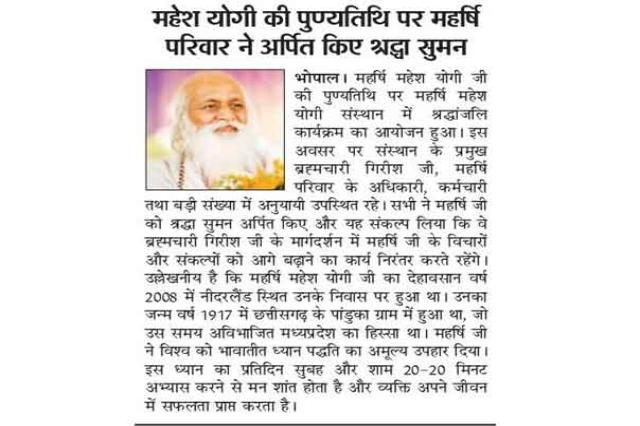 महेश योगी की पुण्यतिथि पर महर्षि परिवार ने अर्पित किए श्रद्धा सुमन

भोपाल। महर्षि महेश योगी जी की पुण्यतिथि पर महर्षि महेश योगी संस्थान में श्रद्धांजलि कार्यक्रम का आयोजन हुआ। इस अवसर पर संस्थान के प्रमुख ब्रह्मचारी गिरीश जी, महर्षि परिवार के अधिकारी, कर्मचारी तथा बड़ी संख्या में अनुयायी उपस्थित रहे। सभी ने महर्षि जी को श्रद्धा सुमन अर्पित किए और यह संकल्प लिया कि वे ब्रह्मचारी गिरीश जी के मार्गदर्शन में महर्षि जी के विचारों और संकल्पों को आगे बढ़ाने का कार्य निरंतर करते रहेंगे। उल्लेखनीय है कि महर्षि महेश योगी जी का देहावसान वर्ष 2008 में नीदरलैंड स्थित उनके निवास पर हुआ था। उनका जन्म वर्ष 1917 में छत्तीसगढ़ के पांडुका ग्राम में हुआ था, जो उस समय अविभाजित मध्यप्रदेश का हिस्सा था। महर्षि जी ने विश्व को भावातीत ध्यान पद्धति का अमूल्य उपहार दिया। इस ध्यान का प्रतिदिन सुबह और शाम 20-20 मिनट अभ्यास करने से मन शांत होता है और व्यक्ति अपने जीवन में सफलता प्राप्त करता है।